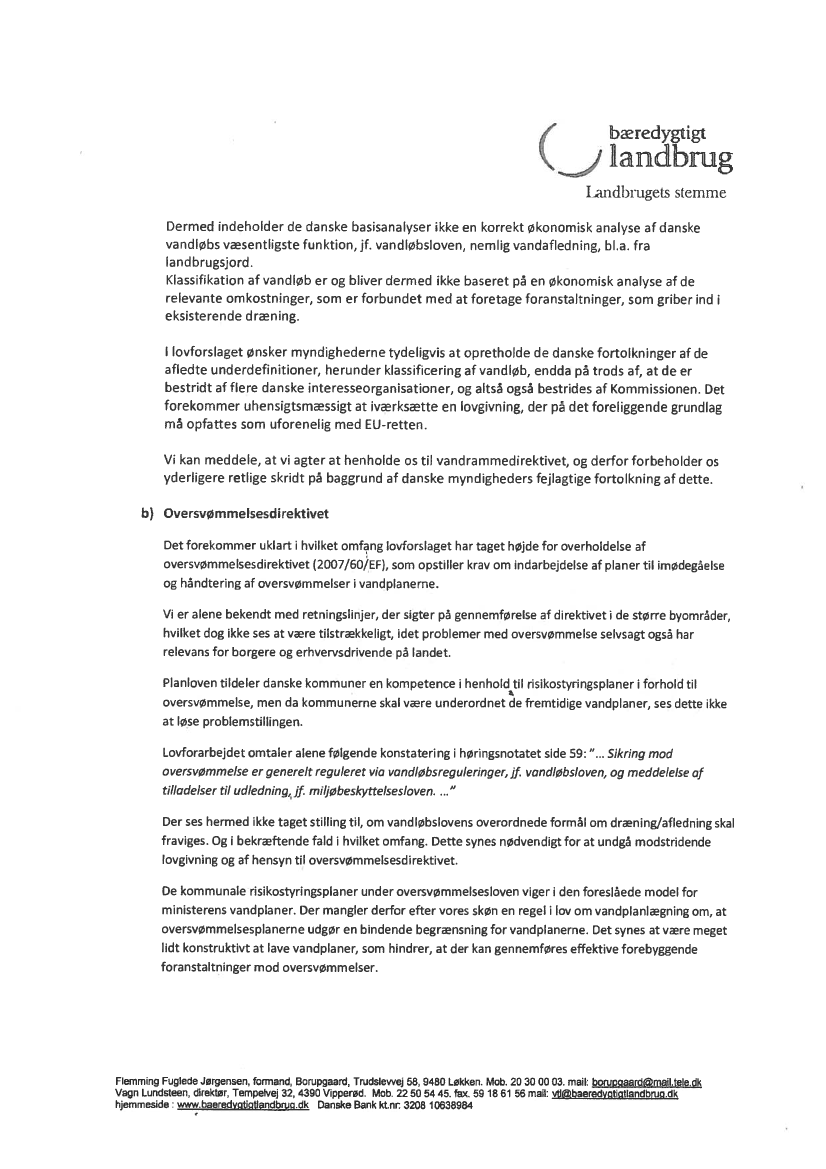 bæredygtigt
landbrug
Landbrugets stemme

Dermed indeholder de danske basisanalyser ikke en korrekt økonomisk analyse af danske vandløbs væsentligste funktion, jf. vandløbsloven, nemlig vandafledning, bl.a. fra landbrugsjord.
Klassifikation af vandløb er og bliver dermed ikke baseret på en økonomisk analyse af de relevante omkostninger, som er forbundet med at foretage foranstaltninger, som griber ind i eksisterende dræning.

I lovforslaget ønsker myndighederne tydeligvis at opretholde de danske fortolkninger af de afledte underdefinitioner, herunder klassificering af vandløb, endda på trods af, at de er bestridt af flere danske interesseorganisationer, og altså også bestrides af Kommissionen. Det forekommer uhensigtsmæssigt at iværksætte en lovgivning, der på det foreliggende grundlag må opfattes som uforenelig med EU-retten.

Vi kan meddele, at vi agter at henholde os til vandrammedirektivet, og derfor forbeholder os yderligere retlige skridt på baggrund af danske myndigheders fejlagtige fortolkning af dette.

b) Oversvømmelsesdirektivet

Det forekommer uklart i hvilket omfang lovforslaget har taget højde for overholdelse af oversvømmelsesdirektivet (2007/60/EF), som opstiller krav om indarbejdelse af planer til imødegåelse og håndtering af oversvømmelser i vandplanerne.

Vi er alene bekendt med retningslinjer, der sigter på gennemførelse af direktivet i de større byområder, hvilket dog ikke ses at være tilstrækkeligt, idet problemer med oversvømmelse selvsagt også har relevans for borgere og erhvervsdrivende på landet.

Planloven tildeler danske kommuner en kompetence i henhold til risikostyringsplaner i forhold til oversvømmelse, men da kommunerne skal være underordnet de fremtidige vandplaner, ses dette ikke at løse problemstillingen.

Lovforarbejdet omtaler alene følgende konstatering i høringsnotatet side 59: "… Sikring mod oversvømmelse er generelt reguleret via vandløbsreguleringer, jf. vandløbsloven, og meddelelse af tilladelser til udledning, jf. miljøbeskyttelsesloven. …"

Der ses hermed ikke taget stilling til, om vandløbslovens overordnede formål om dræning/afledning skal fraviges. Og i bekræftende fald i hvilket omfang. Dette synes nødvendigt for at undgå modstridende lovgivning og af hensyn til oversvømmelsesdirektivet.

De kommunale risikostyringsplaner under oversvømmelsesloven viger i den foreslåede model for ministerens vandplaner. Der mangler derfor efter vores skøn en regel i lov om vandplanlægning om, at oversvømmelsesplanerne udgør en bindende begrænsning for vandplanerne. Det synes at være meget lidt konstruktivt at lave vandplaner, som hindrer, at der kan gennemføres effektive forebyggende foranstaltninger mod oversvømmelser.

Flemming Fuglede Jørgensen, formand, Borupgaard, Trudslevvej 58, 9480 Løkken. Mob. 20 30 00 03. mail: borupgaard@mail.tele.dk
Vagn Lundsteen, direktør, Tempelvej 32, 4390 Vipperød. Mob. 22 50 54 45. fax. 59 18 61 56 mail: vl@baeredygtigtlandbrug.dk
hjemmeside : www.baeredygtigtlandbrug.dk Danske Bank kt.nr: 3208 10638984